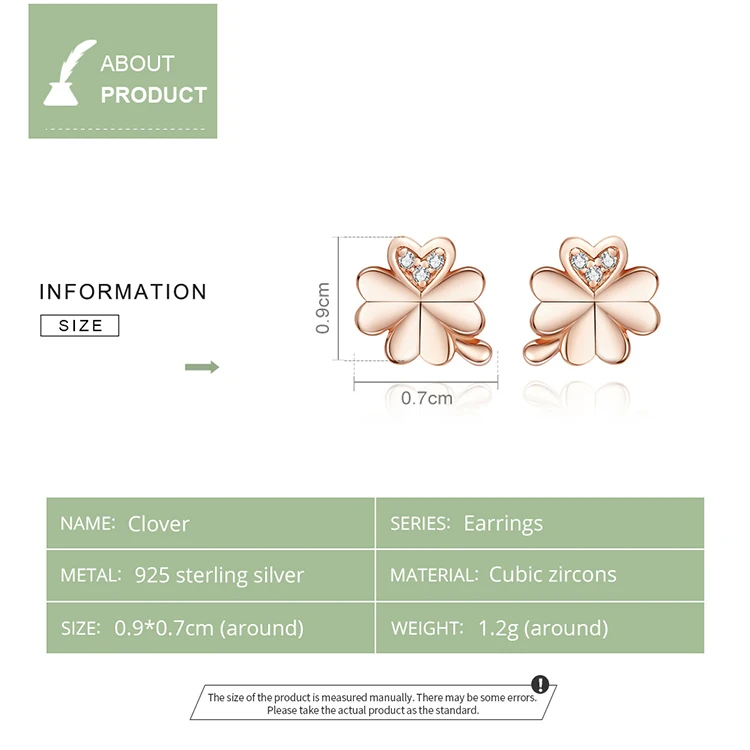 ABOUT
PRODUCT

INFORMATION
SIZE

0.9cm
0.7cm

NAME: Clover
SERIES: Earrings
METAL: 925 sterling silver
MATERIAL: Cubic zircons
SIZE: 0.9*0.7cm (around)
WEIGHT: 1.2g (around)

The size of the product is measured manually. There may be some errors. Please take the actual product as the standard.